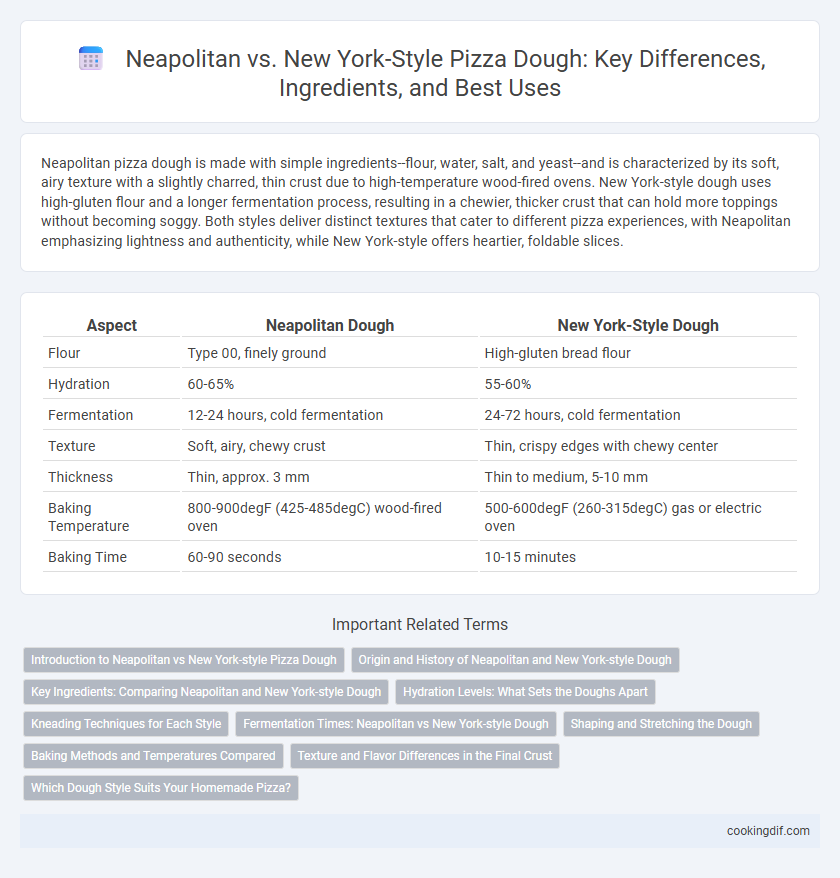 Neapolitan vs. New York-Style Pizza Dough: Key Differences, Ingredients, and Best Uses

Neapolitan pizza dough is made with simple ingredients--flour, water, salt, and yeast--and is characterized by its soft, airy texture with a slightly charred, thin crust due to high-temperature wood-fired ovens. New York-style dough uses high-gluten flour and a longer fermentation process, resulting in a chewier, thicker crust that can hold more toppings without becoming soggy. Both styles deliver distinct textures that cater to different pizza experiences, with Neapolitan emphasizing lightness and authenticity, while New York-style offers heartier, foldable slices.

| Aspect | Neapolitan Dough | New York-Style Dough |
|---|---|---|
| Flour | Type 00, finely ground | High-gluten bread flour |
| Hydration | 60-65% | 55-60% |
| Fermentation | 12-24 hours, cold fermentation | 24-72 hours, cold fermentation |
| Texture | Soft, airy, chewy crust | Thin, crispy edges with chewy center |
| Thickness | Thin, approx. 3 mm | Thin to medium, 5-10 mm |
| Baking Temperature | 800-900degF (425-485degC) wood-fired oven | 500-600degF (260-315degC) gas or electric oven |
| Baking Time | 60-90 seconds | 10-15 minutes |

Important Related Terms

Introduction to Neapolitan vs New York-style Pizza Dough
Origin and History of Neapolitan and New York-style Dough
Key Ingredients: Comparing Neapolitan and New York-style Dough
Hydration Levels: What Sets the Doughs Apart
Kneading Techniques for Each Style
Fermentation Times: Neapolitan vs New York-style Dough
Shaping and Stretching the Dough
Baking Methods and Temperatures Compared
Texture and Flavor Differences in the Final Crust
Which Dough Style Suits Your Homemade Pizza?

cookingdif.com